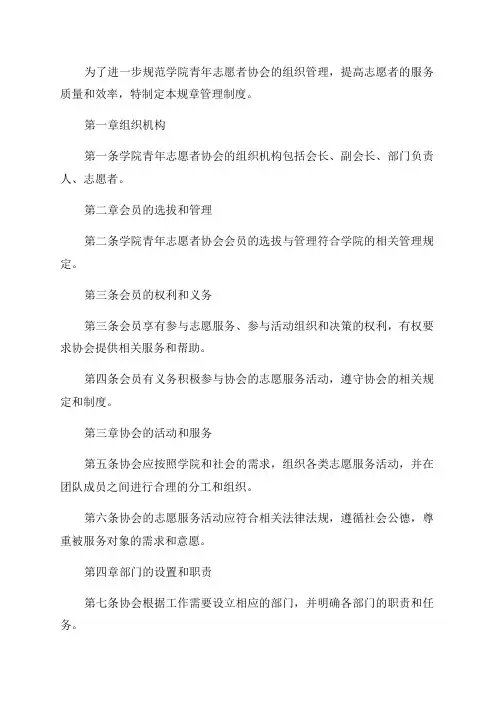 为了进一步规范学院青年志愿者协会的组织管理，提高志愿者的服务质量和效率，特制定本规章管理制度。

第一章组织机构

第一条学院青年志愿者协会的组织机构包括会长、副会长、部门负责人、志愿者。

第二章会员的选拔和管理

第二条学院青年志愿者协会会员的选拔与管理符合学院的相关管理规定。

第三条会员的权利和义务

第三条会员享有参与志愿服务、参与活动组织和决策的权利，有权要求协会提供相关服务和帮助。

第四条会员有义务积极参与协会的志愿服务活动，遵守协会的相关规定和制度。

第三章协会的活动和服务

第五条协会应按照学院和社会的需求，组织各类志愿服务活动，并在团队成员之间进行合理的分工和组织。

第六条协会的志愿服务活动应符合相关法律法规，遵循社会公德，尊重被服务对象的需求和意愿。

第四章部门的设置和职责

第七条协会根据工作需要设立相应的部门，并明确各部门的职责和任务。